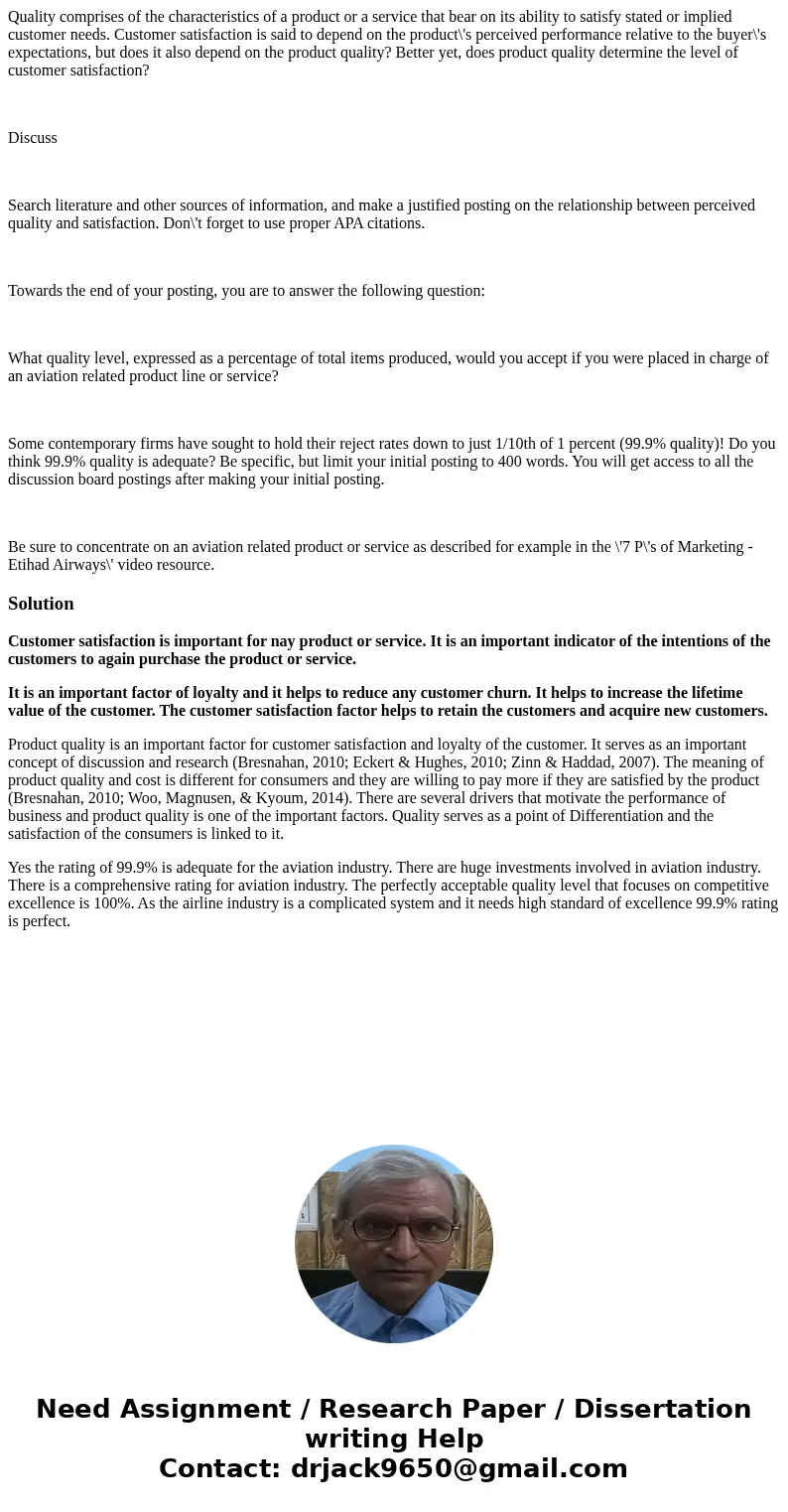 Quality comprises of the characteristics of a product or a service that bear on its ability to satisfy stated or implied customer needs. Customer satisfaction is said to depend on the product\'s perceived performance relative to the buyer\'s expectations, but does it also depend on the product quality? Better yet, does product quality determine the level of customer satisfaction?

Discuss

Search literature and other sources of information, and make a justified posting on the relationship between perceived quality and satisfaction. Don\'t forget to use proper APA citations.

Towards the end of your posting, you are to answer the following question:

What quality level, expressed as a percentage of total items produced, would you accept if you were placed in charge of an aviation related product line or service?

Some contemporary firms have sought to hold their reject rates down to just 1/10th of 1 percent (99.9% quality)! Do you think 99.9% quality is adequate? Be specific, but limit your initial posting to 400 words. You will get access to all the discussion board postings after making your initial posting.

Be sure to concentrate on an aviation related product or service as described for example in the \'7 P\'s of Marketing - Etihad Airways\' video resource.

Solution

Customer satisfaction is important for nay product or service. It is an important indicator of the intentions of the customers to again purchase the product or service.

It is an important factor of loyalty and it helps to reduce any customer churn. It helps to increase the lifetime value of the customer. The customer satisfaction factor helps to retain the customers and acquire new customers.

Product quality is an important factor for customer satisfaction and loyalty of the customer. It serves as an important concept of discussion and research (Bresnahan, 2010; Eckert & Hughes, 2010; Zinn & Haddad, 2007). The meaning of product quality and cost is different for consumers and they are willing to pay more if they are satisfied by the product (Bresnahan, 2010; Woo, Magnusen, & Kyoum, 2014). There are several drivers that motivate the performance of business and product quality is one of the important factors. Quality serves as a point of Differentiation and the satisfaction of the consumers is linked to it.

Yes the rating of 99.9% is adequate for the aviation industry. There are huge investments involved in aviation industry. There is a comprehensive rating for aviation industry. The perfectly acceptable quality level that focuses on competitive excellence is 100%. As the airline industry is a complicated system and it needs high standard of excellence 99.9% rating is perfect.

Need Assignment / Research Paper / Dissertation writing Help
Contact: drjack9650@gmail.com